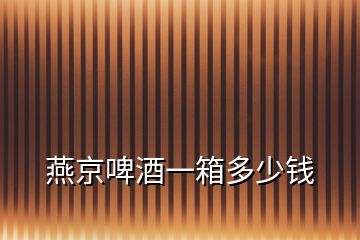 燕京啤酒一箱多少钱